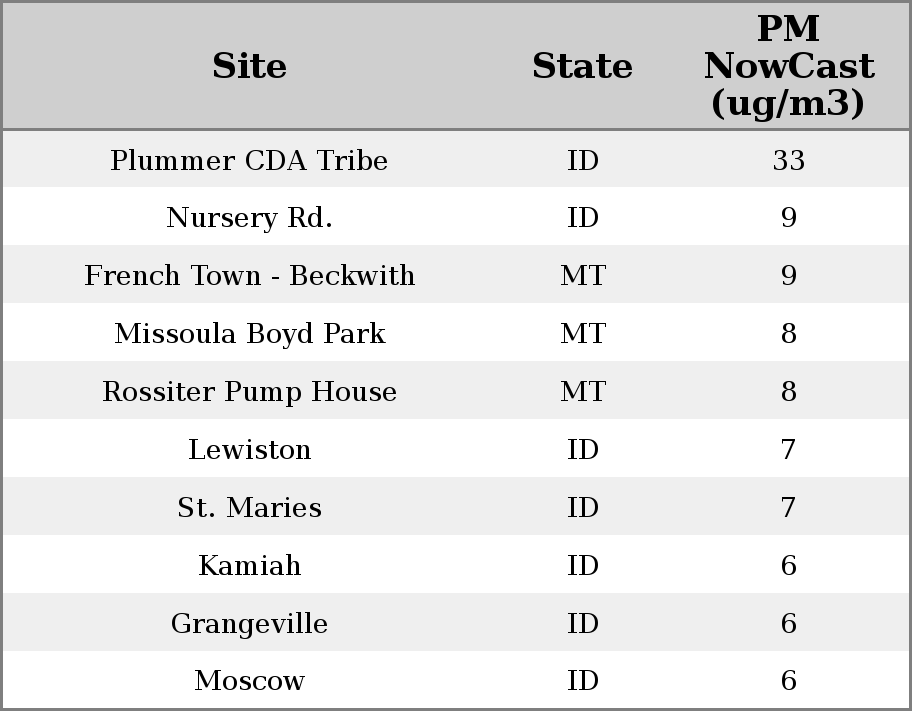 | Site | State | PM NowCast (ug/m3) |
|---|---|---|
| Plummer CDA Tribe | ID | 33 |
| Nursery Rd. | ID | 9 |
| French Town - Beckwith | MT | 9 |
| Missoula Boyd Park | MT | 8 |
| Rossiter Pump House | MT | 8 |
| Lewiston | ID | 7 |
| St. Maries | ID | 7 |
| Kamiah | ID | 6 |
| Grangeville | ID | 6 |
| Moscow | ID | 6 |